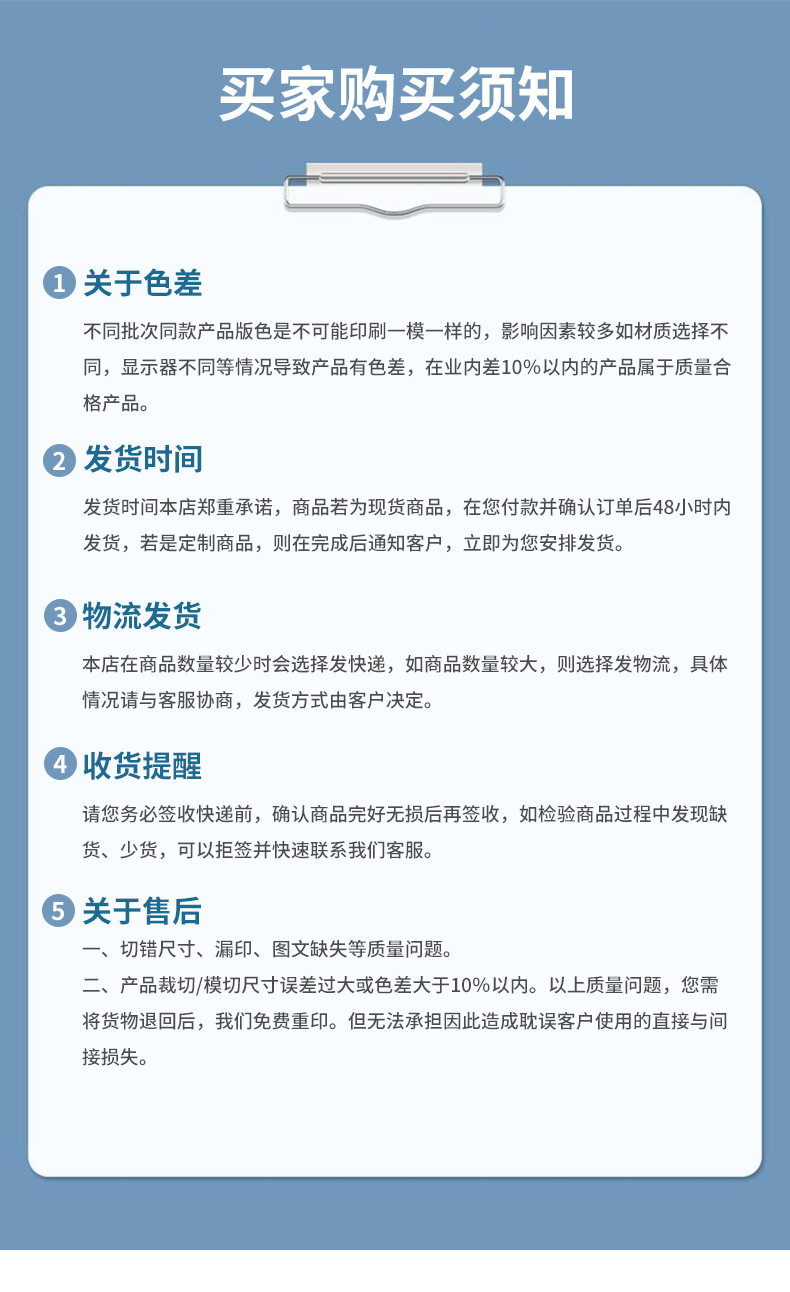 买家购买须知

1 关于色差

不同批次同款产品版色是不可能印刷一模一样的，影响因素较多如材质选择不同，显示器不同等情况导致产品有色差，在业内差10%以内的产品属于质量合格产品。

2 发货时间

发货时间本店郑重承诺，商品若为现货商品，在您付款并确认订单后48小时内发货，若是定制商品，则在完成后通知客户，立即为您安排发货。

3 物流发货

本店在商品数量较少时会选择发快递，如商品数量较大，则选择发物流，具体情况请与客服协商，发货方式由客户决定。

4 收货提醒

请您务必签收快递前，确认商品完好无损后再签收，如检验商品过程中发现缺货、少货，可以拒签并快速联系我们客服。

5 关于售后

一、切错尺寸、漏印、图文缺失等质量问题。

二、产品裁切/模切尺寸误差过大或色差大于10%以内。以上质量问题，您需将货物退回后，我们免费重印。但无法承担因此造成耽误客户使用的直接与间接损失。